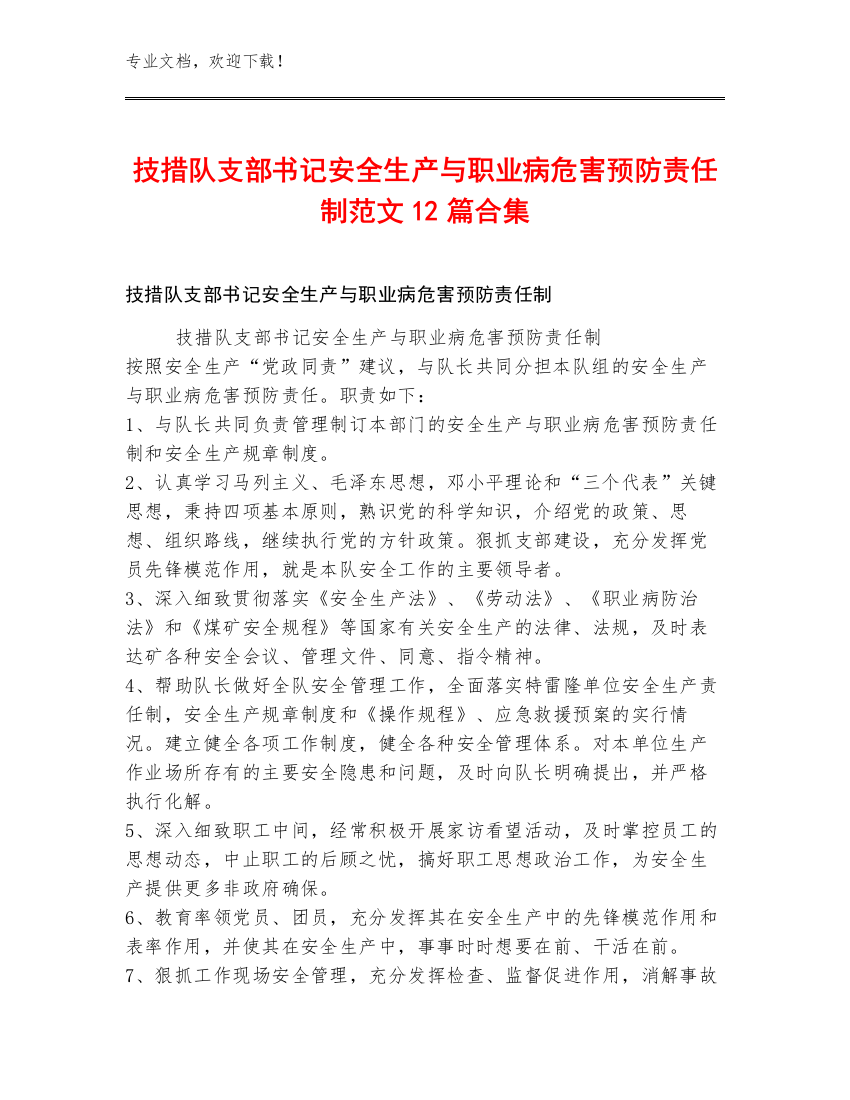 专业文档，欢迎下载！

技措队支部书记安全生产与职业病危害预防责任制范文 12 篇合集

技措队支部书记安全生产与职业病危害预防责任制

技措队支部书记安全生产与职业病危害预防责任制

按照安全生产“党政同责”建议，与队长共同分担本队组的安全生产与职业病危害预防责任。职责如下：

1、与队长共同负责管理制订本部门的安全生产与职业病危害预防责任制和安全生产规章制度。

2、认真学习马列主义、毛泽东思想，邓小平理论和“三个代表”关键思想，秉持四项基本原则，熟识党的科学知识，介绍党的政策、思想、组织路线，继续执行党的方针政策。狠抓支部建设，充分发挥党员先锋模范作用，就是本队安全工作的主要领导者。

3、深入细致贯彻落实《安全生产法》、《劳动法》、《职业病防治法》和《煤矿安全规程》等国家有关安全生产的法律、法规，及时表达矿各种安全会议、管理文件、同意、指令精神。

4、帮助队长做好全队安全管理工作，全面落实特雷隆单位安全生产责任制，安全生产规章制度和《操作规程》、应急救援预案的实行情况。建立健全各项工作制度，健全各种安全管理体系。对本单位生产作业场所存有的主要安全隐患和问题，及时向队长明确提出，并严格执行化解。

5、深入细致职工中间，经常积极开展家访看望活动，及时掌控员工的思想动态，中止职工的后顾之忧，搞好职工思想政治工作，为安全生产提供更多非政府确保。

6、教育率领党员、团员，充分发挥其在安全生产中的先锋模范作用和表率作用，并使其在安全生产中，事事时时想要在前、干活在前。

7、狠抓工作现场安全管理，充分发挥检查、监督促进作用，消解事故